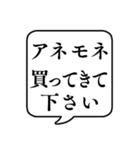 アネモネ
買ってきて
下さい